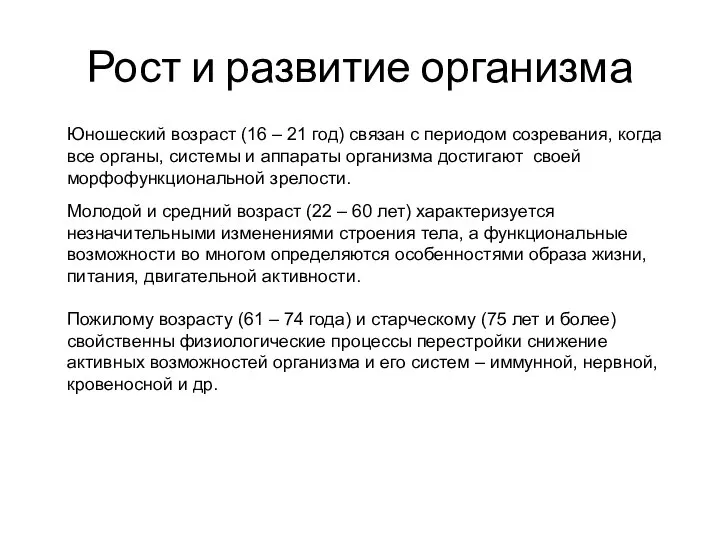 Рост и развитие организма

Юношеский возраст (16 – 21 год) связан с периодом созревания, когда все органы, системы и аппараты организма достигают своей морфофункциональной зрелости.

Молодой и средний возраст (22 – 60 лет) характеризуется незначительными изменениями строения тела, а функциональные возможности во многом определяются особенностями образа жизни, питания, двигательной активности.

Пожилому возрасту (61 – 74 года) и старческому (75 лет и более) свойственны физиологические процессы перестройки снижение активных возможностей организма и его систем – иммунной, нервной, кровеносной и др.